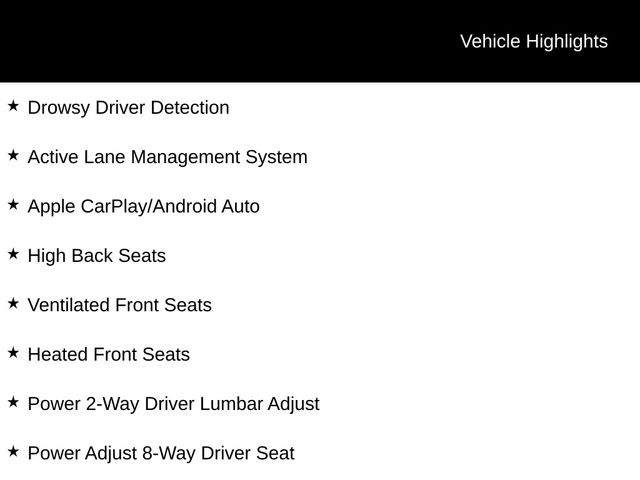 Vehicle Highlights

★ Drowsy Driver Detection

★ Active Lane Management System

★ Apple CarPlay/Android Auto

★ High Back Seats

★ Ventilated Front Seats

★ Heated Front Seats

★ Power 2-Way Driver Lumbar Adjust

★ Power Adjust 8-Way Driver Seat